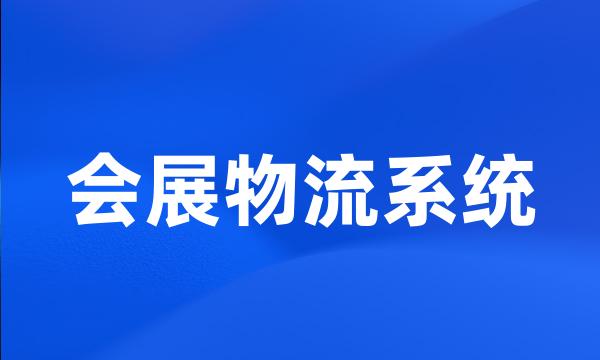 会展物流系统